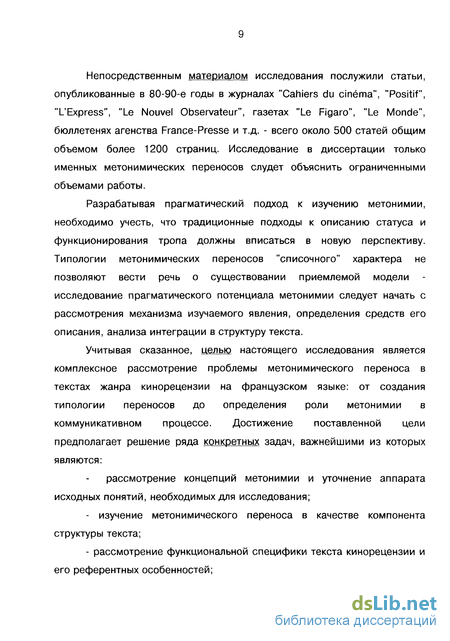 9

Непосредственным материалом исследования послужили статьи, опубликованные в 80-90-е годы в журналах "Cahiers du cinéma", "Positif", "L'Express", "Le Nouvel Observateur", газетах "Le Figaro", "Le Monde", бюллетенях агенства France-Presse и т.д. - всего около 500 статей общим объемом более 1200 страниц. Исследование в диссертации только именных метонимических переносов слудет объяснить ограниченными объемами работы.

Разрабатывая прагматический подход к изучению метонимии, необходимо учесть, что традиционные подходы к описанию статуса и функционирования тропа должны вписаться в новую перспективу. Типологии метонимических переносов "списочного" характера не позволяют вести речь о существовании приемлемой модели - исследование прагматического потенциала метонимии следует начать с рассмотрения механизма изучаемого явления, определения средств его описания, анализа интеграции в структуру текста.

Учитывая сказанное, целью настоящего исследования является комплексное рассмотрение проблемы метонимического переноса в текстах жанра кинорецензии на французском языке: от создания типологии переносов до определения роли метонимии в коммуникативном процессе. Достижение поставленной цели предполагает решение ряда конкретных задач, важнейшими из которых являются:

- рассмотрение концепций метонимии и уточнение аппарата исходных понятий, необходимых для исследования;

- изучение метонимического переноса в качестве компонента структуры текста;

- рассмотрение функциональной специфики текста кинорецензии и его референтных особенностей;

dsLib.net
библиотека диссертаций